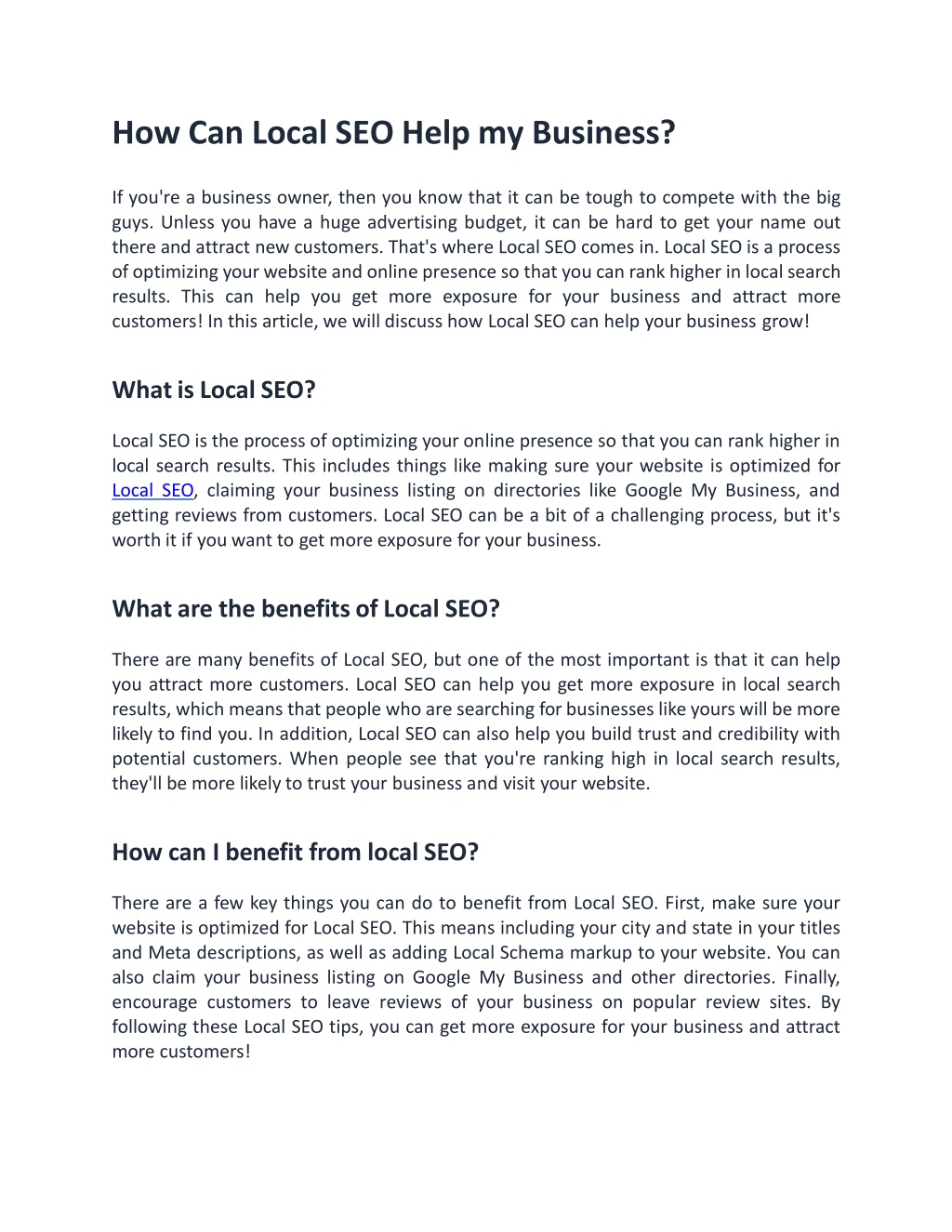 How Can Local SEO Help my Business?

If you're a business owner, then you know that it can be tough to compete with the big guys. Unless you have a huge advertising budget, it can be hard to get your name out there and attract new customers. That's where Local SEO comes in. Local SEO is a process of optimizing your website and online presence so that you can rank higher in local search results. This can help you get more exposure for your business and attract more customers! In this article, we will discuss how Local SEO can help your business grow!

What is Local SEO?

Local SEO is the process of optimizing your online presence so that you can rank higher in local search results. This includes things like making sure your website is optimized for Local SEO, claiming your business listing on directories like Google My Business, and getting reviews from customers. Local SEO can be a bit of a challenging process, but it's worth it if you want to get more exposure for your business.

What are the benefits of Local SEO?

There are many benefits of Local SEO, but one of the most important is that it can help you attract more customers. Local SEO can help you get more exposure in local search results, which means that people who are searching for businesses like yours will be more likely to find you. In addition, Local SEO can also help you build trust and credibility with potential customers. When people see that you're ranking high in local search results, they'll be more likely to trust your business and visit your website.

How can I benefit from local SEO?

There are a few key things you can do to benefit from Local SEO. First, make sure your website is optimized for Local SEO. This means including your city and state in your titles and Meta descriptions, as well as adding Local Schema markup to your website. You can also claim your business listing on Google My Business and other directories. Finally, encourage customers to leave reviews of your business on popular review sites. By following these Local SEO tips, you can get more exposure for your business and attract more customers!